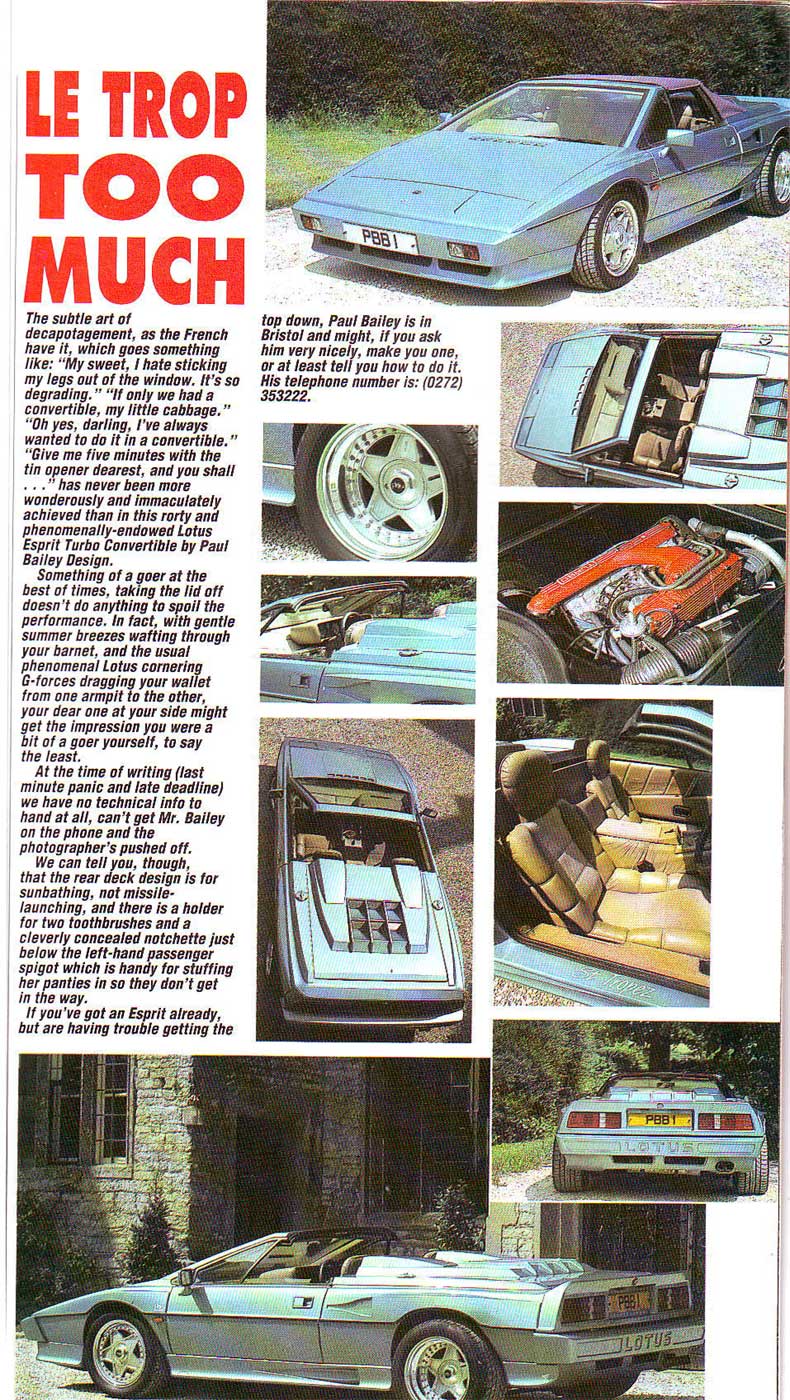 LE TROP TOO MUCH

The subtle art of decapotagement, as the French have it, which goes something like: "My sweet, I hate sticking my legs out of the window. It's so degrading." "If only we had a convertible, my little cabbage." "Oh yes, darling, I've always wanted to do it in a convertible." "Give me five minutes with the tin opener dearest, and you shall . . ." has never been more wonderously and immaculately achieved than in this rorty and phenomenally-endowed Lotus Esprit Turbo Convertible by Paul Bailey Design.

Something of a goer at the best of times, taking the lid off doesn't do anything to spoil the performance. In fact, with gentle summer breezes wafting through your barnet, and the usual phenomenal Lotus cornering G-forces dragging your wallet from one armpit to the other, your dear one at your side might get the impression you were a bit of a goer yourself, to say the least.

At the time of writing (last minute panic and late deadline) we have no technical info to hand at all, can't get Mr. Bailey on the phone and the photographer's pushed off.

We can tell you, though, that the rear deck design is for sunbathing, not missile-launching, and there is a holder for two toothbrushes and a cleverly concealed notchette just below the left-hand passenger spigot which is handy for stuffing her panties in so they don't get in the way.

If you've got an Esprit already, but are having trouble getting the top down, Paul Bailey is in Bristol and might, if you ask him very nicely, make you one, or at least tell you how to do it. His telephone number is: (0272) 353222.

PBB 1

PBB 1
LOTUS

PBB 1
LOTUS